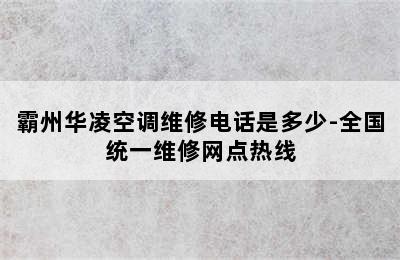 霸州华凌空调维修电话是多少-全国统一维修网点热线